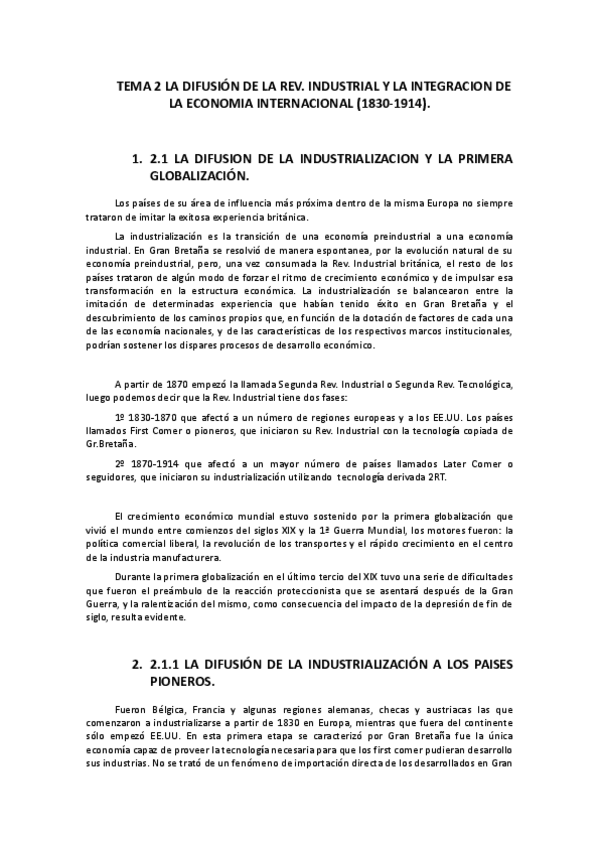 TEMA 2 LA DIFUSIÓN DE LA REV. INDUSTRIAL Y LA INTEGRACION DE LA ECONOMIA INTERNACIONAL (1830-1914).

1. 2.1 LA DIFUSION DE LA INDUSTRIALIZACION Y LA PRIMERA GLOBALIZACIÓN.

Los países de su área de influencia más próxima dentro de la misma Europa no siempre trataron de imitar la exitosa experiencia británica.

La industrialización es la transición de una economía preindustrial a una economía industrial. En Gran Bretaña se resolvió de manera espontanea, por la evolución natural de su economía preindustrial, pero, una vez consumada la Rev. Industrial británica, el resto de los países trataron de algún modo de forzar el ritmo de crecimiento económico y de impulsar esa transformación en la estructura económica. La industrialización se balancearon entre la imitación de determinadas experiencia que habían tenido éxito en Gran Bretaña y el descubrimiento de los caminos propios que, en función de la dotación de factores de cada una de las economía nacionales, y de las características de los respectivos marcos institucionales, podrían sostener los dispares procesos de desarrollo económico.

A partir de 1870 empezó la llamada Segunda Rev. Industrial o Segunda Rev. Tecnológica, luego podemos decir que la Rev. Industrial tiene dos fases:

1º 1830-1870 que afectó a un número de regiones europeas y a los EE.UU. Los países llamados First Comer o pioneros, que iniciaron su Rev. Industrial con la tecnología copiada de Gr.Bretaña.

2º 1870-1914 que afectó a un mayor número de países llamados Later Comer o seguidores, que iniciaron su industrialización utilizando tecnología derivada 2RT.

El crecimiento económico mundial estuvo sostenido por la primera globalización que vivió el mundo entre comienzos del siglos XIX y la 1ª Guerra Mundial, los motores fueron: la política comercial liberal, la revolución de los transportes y el rápido crecimiento en el centro de la industria manufacturera.

Durante la primera globalización en el último tercio del XIX tuvo una serie de dificultades que fueron el preámbulo de la reacción proteccionista que se asentará después de la Gran Guerra, y la ralentización del mismo, como consecuencia del impacto de la depresión de fin de siglo, resulta evidente.

2. 2.1.1 LA DIFUSIÓN DE LA INDUSTRIALIZACIÓN A LOS PAISES PIONEROS.

Fueron Bélgica, Francia y algunas regiones alemanas, checas y austriacas las que comenzaron a industrializarse a partir de 1830 en Europa, mientras que fuera del continente sólo empezó EE.UU. En esta primera etapa se caracterizó por Gran Bretaña fue la única economía capaz de proveer la tecnología necesaria para que los first comer pudieran desarrollo sus industrias. No se trató de un fenómeno de importación directa de los desarrollados en Gran